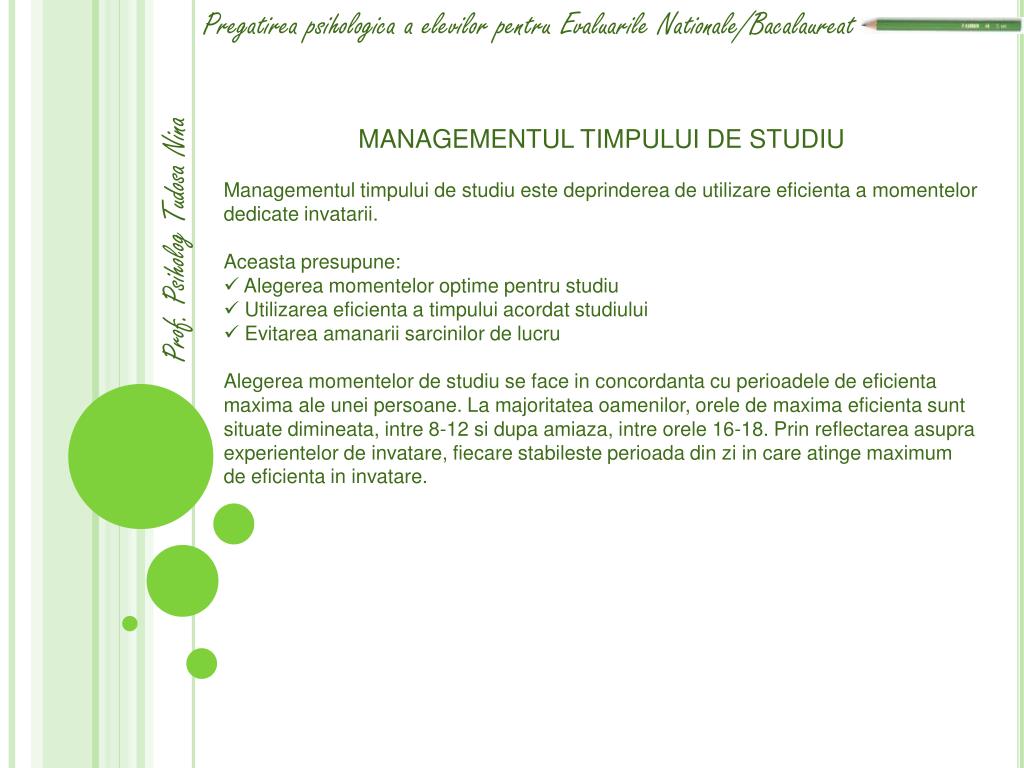 Pregatirea psihologica a elevilor pentru Evaluarile Nationale/Bacalaureat

Prof. Psiholog Tudosa Nina

MANAGEMENTUL TIMPULUI DE STUDIU

Managementul timpului de studiu este deprinderea de utilizare eficienta a momentelor dedicate invatarii.

Aceasta presupune:
✓ Alegerea momentelor optime pentru studiu
✓ Utilizarea eficienta a timpului acordat studiului
✓ Evitarea amanarii sarcinilor de lucru

Alegerea momentelor de studiu se face in concordanta cu perioadele de eficienta maxima ale unei persoane. La majoritatea oamenilor, orele de maxima eficienta sunt situate dimineata, intre 8-12 si dupa amiaza, intre orele 16-18. Prin reflectarea asupra experientelor de invatare, fiecare stabileste perioada din zi in care atinge maximum de eficienta in invatare.